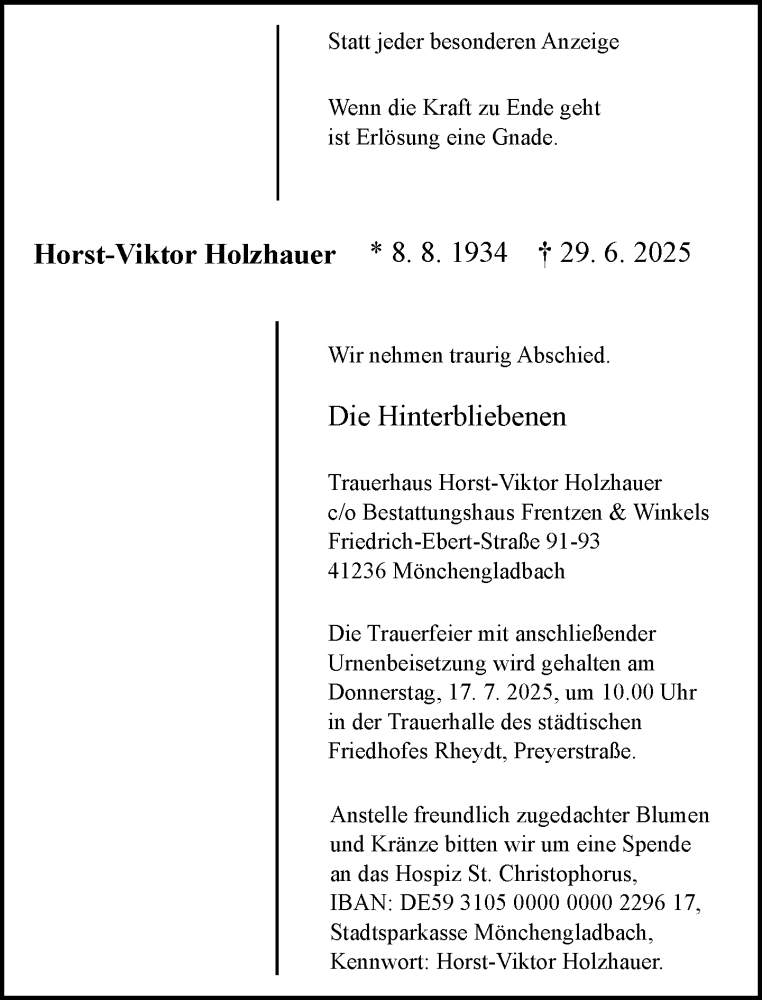 Statt jeder besonderen Anzeige

Wenn die Kraft zu Ende geht
ist Erlösung eine Gnade.

Horst-Viktor Holzhauer * 8. 8. 1934 † 29. 6. 2025

Wir nehmen traurig Abschied.

Die Hinterbliebenen

Trauerhaus Horst-Viktor Holzhauer
c/o Bestattungshaus Frentzen & Winkels
Friedrich-Ebert-Straße 91-93
41236 Mönchengladbach

Die Trauerfeier mit anschließender Urnenbeisetzung wird gehalten am Donnerstag, 17. 7. 2025, um 10.00 Uhr in der Trauerhalle des städtischen Friedhofes Rheydt, Preyerstraße.

Anstelle freundlich zugedachter Blumen und Kränze bitten wir um eine Spende an das Hospiz St. Christophorus,
IBAN: DE59 3105 0000 0000 2296 17,
Stadtsparkasse Mönchengladbach,
Kennwort: Horst-Viktor Holzhauer.